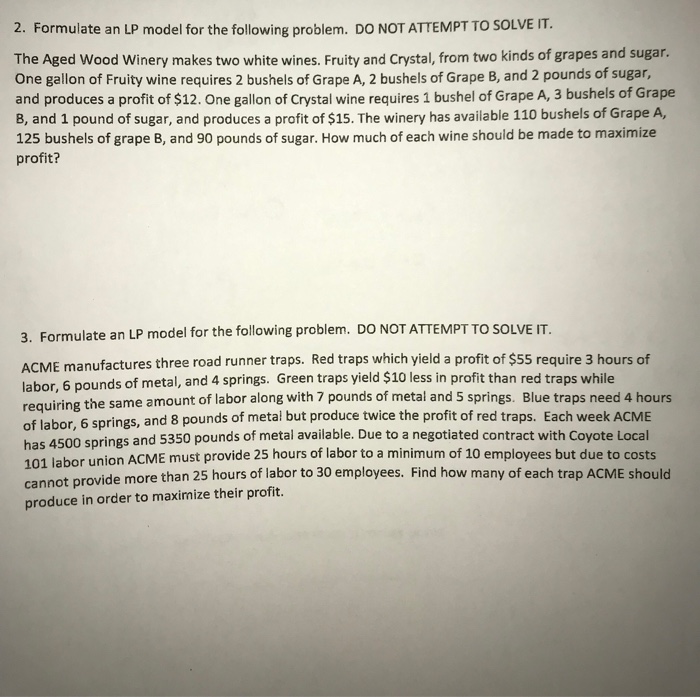 2. Formulate an LP model for the following problem. DO NOT ATTEMPT TO SOLVE IT.

The Aged Wood Winery makes two white wines. Fruity and Crystal, from two kinds of grapes and sugar. One gallon of Fruity wine requires 2 bushels of Grape A, 2 bushels of Grape B, and 2 pounds of sugar, and produces a profit of \$12. One gallon of Crystal wine requires 1 bushel of Grape A, 3 bushels of Grape B, and 1 pound of sugar, and produces a profit of \$15. The winery has available 110 bushels of Grape A, 125 bushels of grape B, and 90 pounds of sugar. How much of each wine should be made to maximize profit?

3. Formulate an LP model for the following problem. DO NOT ATTEMPT TO SOLVE IT.

ACME manufactures three road runner traps. Red traps which yield a profit of \$55 require 3 hours of labor, 6 pounds of metal, and 4 springs. Green traps yield \$10 less in profit than red traps while requiring the same amount of labor along with 7 pounds of metal and 5 springs. Blue traps need 4 hours of labor, 6 springs, and 8 pounds of metal but produce twice the profit of red traps. Each week ACME has 4500 springs and 5350 pounds of metal available. Due to a negotiated contract with Coyote Local 101 labor union ACME must provide 25 hours of labor to a minimum of 10 employees but due to costs cannot provide more than 25 hours of labor to 30 employees. Find how many of each trap ACME should produce in order to maximize their profit.